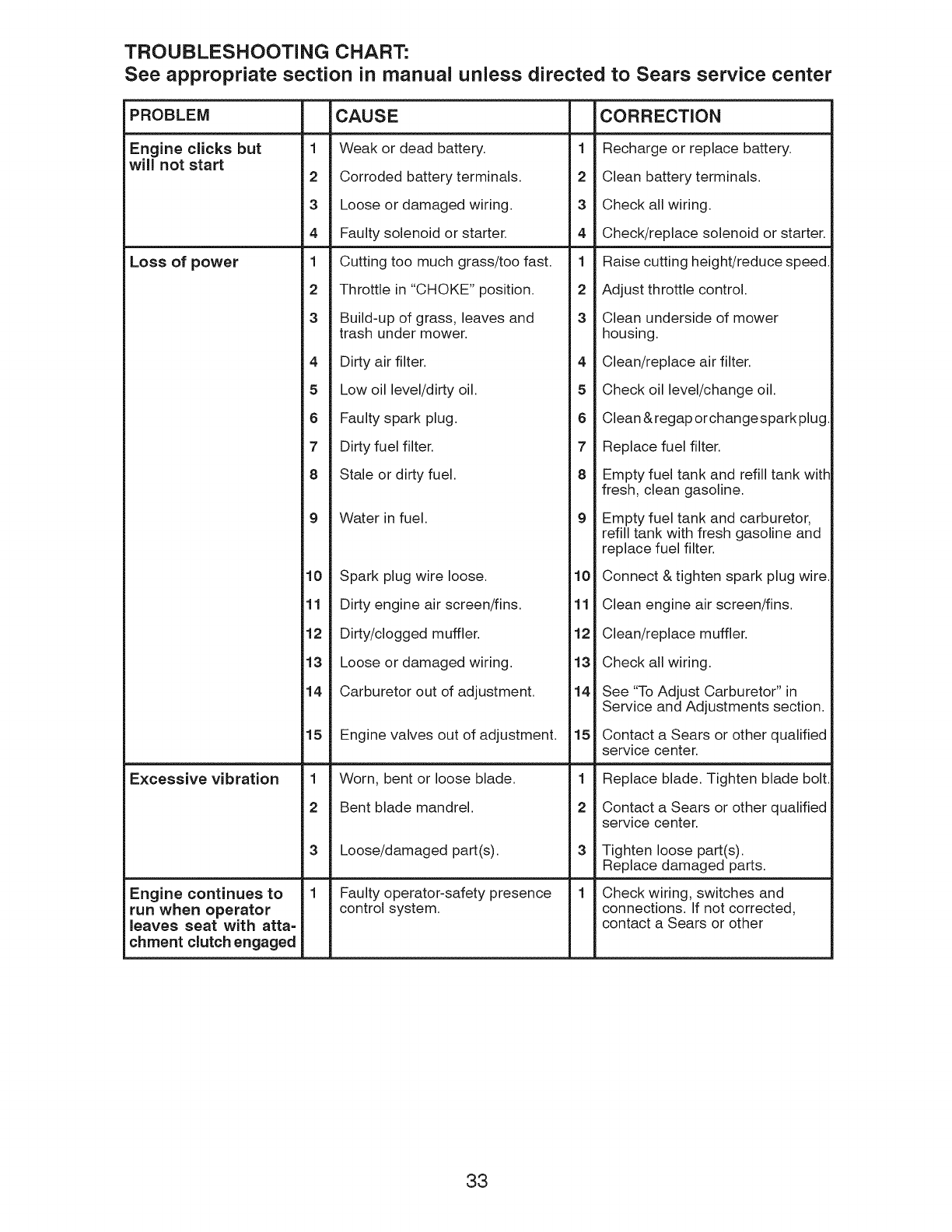 TROUBLESHOOTING CHART:
See appropriate section in manual unless directed to Sears service center

| PROBLEM | | CAUSE | | CORRECTION |
|---|---|---|---|---|
| Engine clicks but will not start | 1 | Weak or dead battery. | 1 | Recharge or replace battery. |
| | 2 | Corroded battery terminals. | 2 | Clean battery terminals. |
| | 3 | Loose or damaged wiring. | 3 | Check all wiring. |
| | 4 | Faulty solenoid or starter. | 4 | Check/replace solenoid or starter. |
| Loss of power | 1 | Cutting too much grass/too fast. | 1 | Raise cutting height/reduce speed. |
| | 2 | Throttle in "CHOKE" position. | 2 | Adjust throttle control. |
| | 3 | Build-up of grass, leaves and trash under mower. | 3 | Clean underside of mower housing. |
| | 4 | Dirty air filter. | 4 | Clean/replace air filter. |
| | 5 | Low oil level/dirty oil. | 5 | Check oil level/change oil. |
| | 6 | Faulty spark plug. | 6 | Clean & regap or change spark plug. |
| | 7 | Dirty fuel filter. | 7 | Replace fuel filter. |
| | 8 | Stale or dirty fuel. | 8 | Empty fuel tank and refill tank with fresh, clean gasoline. |
| | 9 | Water in fuel. | 9 | Empty fuel tank and carburetor, refill tank with fresh gasoline and replace fuel filter. |
| | 10 | Spark plug wire loose. | 10 | Connect & tighten spark plug wire. |
| | 11 | Dirty engine air screen/fins. | 11 | Clean engine air screen/fins. |
| | 12 | Dirty/clogged muffler. | 12 | Clean/replace muffler. |
| | 13 | Loose or damaged wiring. | 13 | Check all wiring. |
| | 14 | Carburetor out of adjustment. | 14 | See "To Adjust Carburetor" in Service and Adjustments section. |
| | 15 | Engine valves out of adjustment. | 15 | Contact a Sears or other qualified service center. |
| Excessive vibration | 1 | Worn, bent or loose blade. | 1 | Replace blade. Tighten blade bolt. |
| | 2 | Bent blade mandrel. | 2 | Contact a Sears or other qualified service center. |
| | 3 | Loose/damaged part(s). | 3 | Tighten loose part(s). Replace damaged parts. |
| Engine continues to run when operator leaves seat with attachment clutch engaged | 1 | Faulty operator-safety presence control system. | 1 | Check wiring, switches and connections. If not corrected, contact a Sears or other |

33